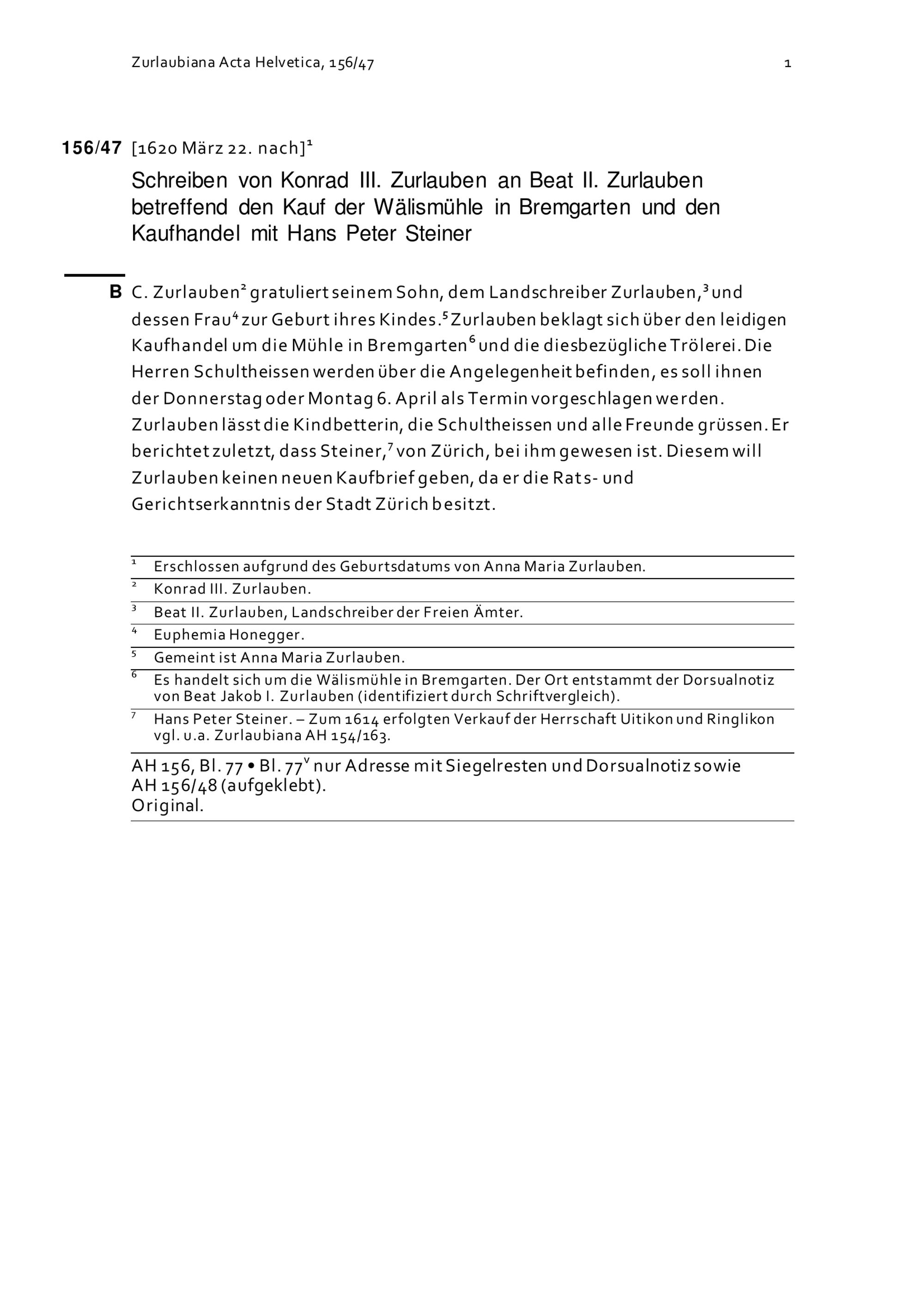 Zurlaubiana Acta Helvetica, 156/47 1

156/47 [1620 März 22. nach]$^1$

Schreiben von Konrad III. Zurlauben an Beat II. Zurlauben betreffend den Kauf der Wälismühle in Bremgarten und den Kaufhandel mit Hans Peter Steiner

B C. Zurlauben$^2$ gratuliert seinem Sohn, dem Landschreiber Zurlauben,$^3$ und dessen Frau$^4$ zur Geburt ihres Kindes.$^5$ Zurlauben beklagt sich über den leidigen Kaufhandel um die Mühle in Bremgarten$^6$ und die diesbezügliche Trölerei. Die Herren Schultheissen werden über die Angelegenheit befinden, es soll ihnen der Donnerstag oder Montag 6. April als Termin vorgeschlagen werden. Zurlauben lässt die Kindbetterin, die Schultheissen und alle Freunde grüssen. Er berichtet zuletzt, dass Steiner,$^7$ von Zürich, bei ihm gewesen ist. Diesem will Zurlauben keinen neuen Kaufbrief geben, da er die Rats- und Gerichtserkanntnis der Stadt Zürich besitzt.

$^1$ Erschlossen aufgrund des Geburtsdatums von Anna Maria Zurlauben.
$^2$ Konrad III. Zurlauben.
$^3$ Beat II. Zurlauben, Landschreiber der Freien Ämter.
$^4$ Euphemia Honegger.
$^5$ Gemeint ist Anna Maria Zurlauben.
$^6$ Es handelt sich um die Wälismühle in Bremgarten. Der Ort entstammt der Dorsualnotiz von Beat Jakob I. Zurlauben (identifiziert durch Schriftvergleich).
$^7$ Hans Peter Steiner. – Zum 1614 erfolgten Verkauf der Herrschaft Uitikon und Ringlikon vgl. u.a. Zurlaubiana AH 154/163.

AH 156, Bl. 77 • Bl. 77$^v$ nur Adresse mit Siegelresten und Dorsualnotiz sowie AH 156/48 (aufgeklebt).
Original.